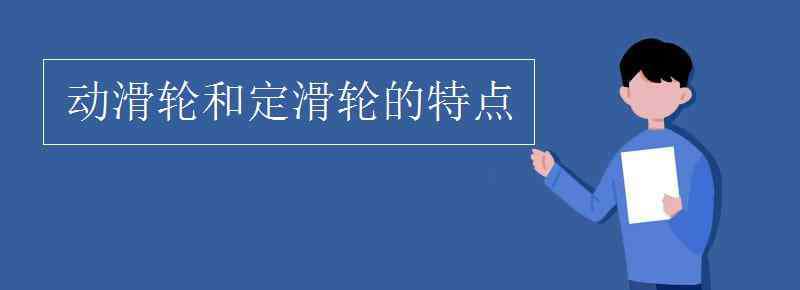 动滑轮和定滑轮的特点